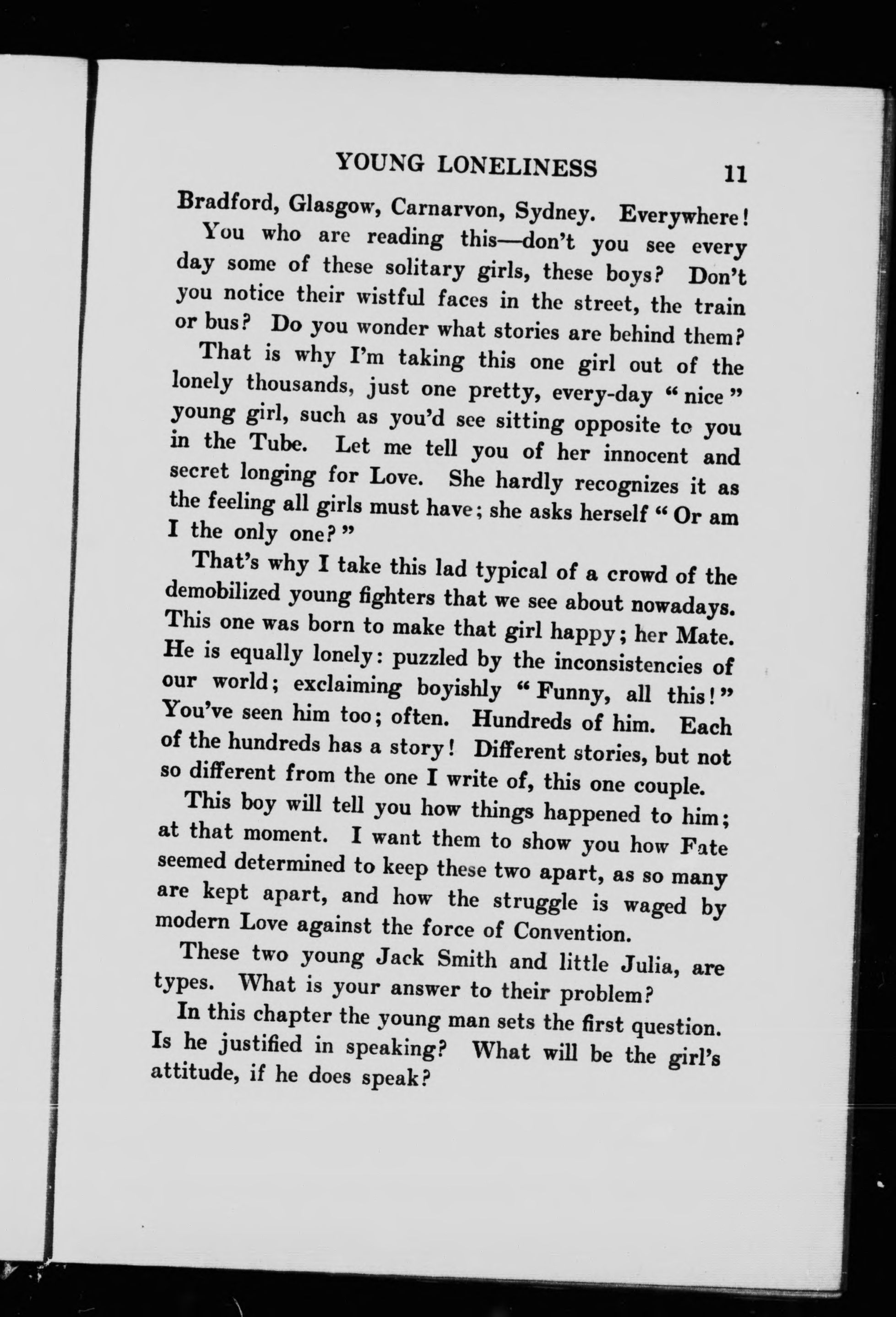 YOUNG LONELINESS 11

Bradford, Glasgow, Carnarvon, Sydney. Everywhere!

You who are reading this—don't you see every day some of these solitary girls, these boys? Don't you notice their wistful faces in the street, the train or bus? Do you wonder what stories are behind them?

That is why I'm taking this one girl out of the lonely thousands, just one pretty, every-day "nice" young girl, such as you'd see sitting opposite to you in the Tube. Let me tell you of her innocent and secret longing for Love. She hardly recognizes it as the feeling all girls must have; she asks herself "Or am I the only one?"

That's why I take this lad typical of a crowd of the demobilized young fighters that we see about nowadays. This one was born to make that girl happy; her Mate. He is equally lonely: puzzled by the inconsistencies of our world; exclaiming boyishly "Funny, all this!" You've seen him too; often. Hundreds of him. Each of the hundreds has a story! Different stories, but not so different from the one I write of, this one couple.

This boy will tell you how things happened to him; at that moment. I want them to show you how Fate seemed determined to keep these two apart, as so many are kept apart, and how the struggle is waged by modern Love against the force of Convention.

These two young Jack Smith and little Julia, are types. What is your answer to their problem?

In this chapter the young man sets the first question. Is he justified in speaking? What will be the girl's attitude, if he does speak?